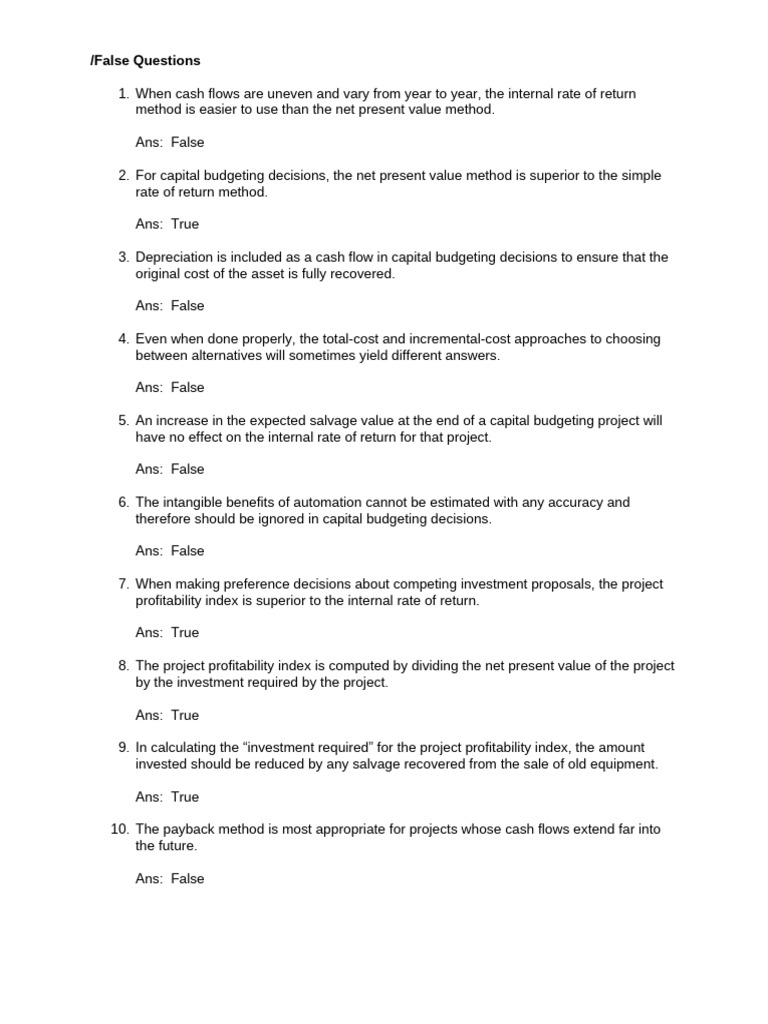 /False Questions

1. When cash flows are uneven and vary from year to year, the internal rate of return method is easier to use than the net present value method.

Ans: False

2. For capital budgeting decisions, the net present value method is superior to the simple rate of return method.

Ans: True

3. Depreciation is included as a cash flow in capital budgeting decisions to ensure that the original cost of the asset is fully recovered.

Ans: False

4. Even when done properly, the total-cost and incremental-cost approaches to choosing between alternatives will sometimes yield different answers.

Ans: False

5. An increase in the expected salvage value at the end of a capital budgeting project will have no effect on the internal rate of return for that project.

Ans: False

6. The intangible benefits of automation cannot be estimated with any accuracy and therefore should be ignored in capital budgeting decisions.

Ans: False

7. When making preference decisions about competing investment proposals, the project profitability index is superior to the internal rate of return.

Ans: True

8. The project profitability index is computed by dividing the net present value of the project by the investment required by the project.

Ans: True

9. In calculating the “investment required” for the project profitability index, the amount invested should be reduced by any salvage recovered from the sale of old equipment.

Ans: True

10. The payback method is most appropriate for projects whose cash flows extend far into the future.

Ans: False